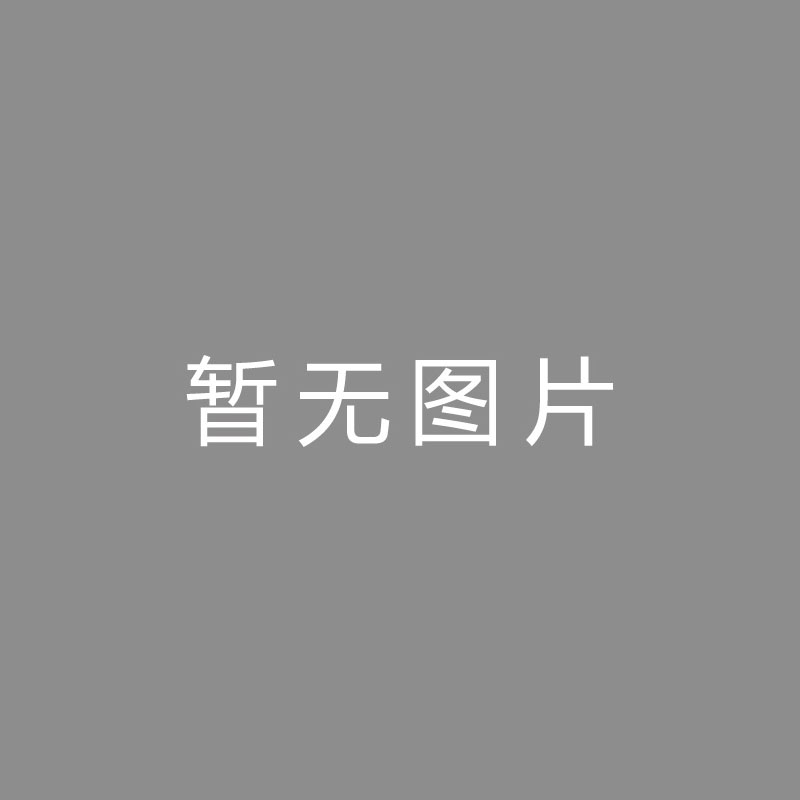 暂无图片